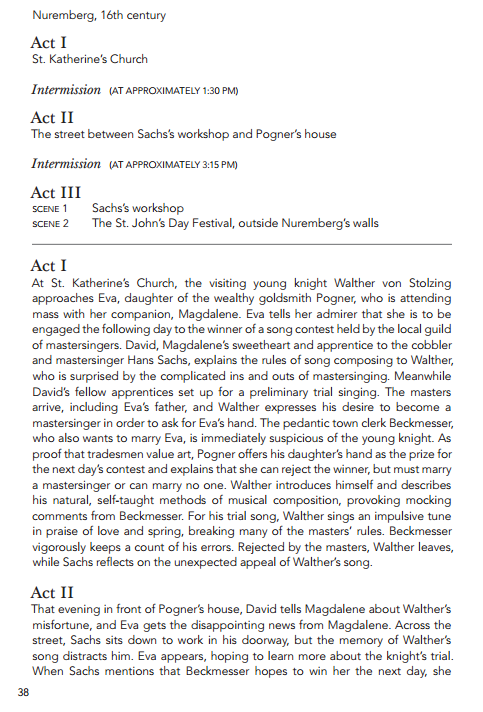 Nuremberg, 16th century

Act I
St. Katherine's Church

Intermission (AT APPROXIMATELY 1:30 PM)

Act II
The street between Sachs's workshop and Pogner's house

Intermission (AT APPROXIMATELY 3:15 PM)

Act III
SCENE 1 Sachs's workshop
SCENE 2 The St. John's Day Festival, outside Nuremberg's walls

Act I
At St. Katherine's Church, the visiting young knight Walther von Stolzing approaches Eva, daughter of the wealthy goldsmith Pogner, who is attending mass with her companion, Magdalene. Eva tells her admirer that she is to be engaged the following day to the winner of a song contest held by the local guild of mastersingers. David, Magdalene's sweetheart and apprentice to the cobbler and mastersinger Hans Sachs, explains the rules of song composing to Walther, who is surprised by the complicated ins and outs of mastersinging. Meanwhile David's fellow apprentices set up for a preliminary trial singing. The masters arrive, including Eva's father, and Walther expresses his desire to become a mastersinger in order to ask for Eva's hand. The pedantic town clerk Beckmesser, who also wants to marry Eva, is immediately suspicious of the young knight. As proof that tradesmen value art, Pogner offers his daughter's hand as the prize for the next day's contest and explains that she can reject the winner, but must marry a mastersinger or can marry no one. Walther introduces himself and describes his natural, self-taught methods of musical composition, provoking mocking comments from Beckmesser. For his trial song, Walther sings an impulsive tune in praise of love and spring, breaking many of the masters' rules. Beckmesser vigorously keeps a count of his errors. Rejected by the masters, Walther leaves, while Sachs reflects on the unexpected appeal of Walther's song.

Act II
That evening in front of Pogner's house, David tells Magdalene about Walther's misfortune, and Eva gets the disappointing news from Magdalene. Across the street, Sachs sits down to work in his doorway, but the memory of Walther's song distracts him. Eva appears, hoping to learn more about the knight's trial. When Sachs mentions that Beckmesser hopes to win her the next day, she

38